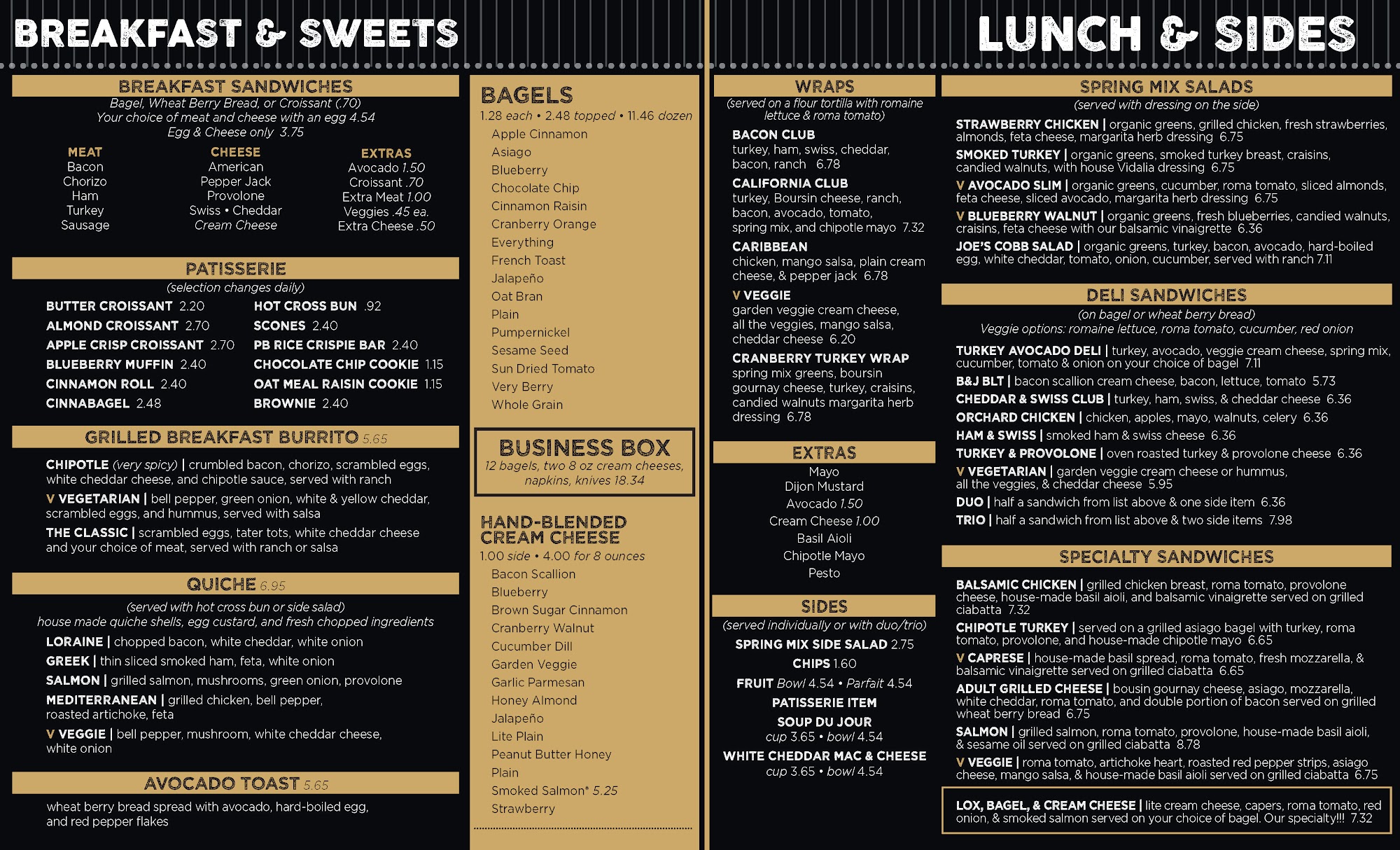 BREAKFAST & SWEETS

BREAKFAST SANDWICHES
Bagel, Wheat Berry Bread, or Croissant (.70)
Your choice of meat and cheese with an egg 4.54
Egg & Cheese only 3.75

MEAT
Bacon
Chorizo
Ham
Turkey
Sausage

CHEESE
American
Pepper Jack
Provolone
Swiss • Cheddar
Cream Cheese

EXTRAS
Avocado 1.50
Croissant .70
Extra Meat 1.00
Veggies .45 ea.
Extra Cheese .50

PATISSERIE
(selection changes daily)
BUTTER CROISSANT 2.20
ALMOND CROISSANT 2.70
APPLE CRISP CROISSANT 2.70
BLUEBERRY MUFFIN 2.40
CINNAMON ROLL 2.40
CINNABAGEL 2.48
HOT CROSS BUN .92
SCONES 2.40
PB RICE CRISPIE BAR 2.40
CHOCOLATE CHIP COOKIE 1.15
OAT MEAL RAISIN COOKIE 1.15
BROWNIE 2.40

GRILLED BREAKFAST BURRITO 5.65
CHIPOTLE (very spicy) | crumbled bacon, chorizo, scrambled eggs, white cheddar cheese, and chipotle sauce, served with ranch
V VEGETARIAN | bell pepper, green onion, white & yellow cheddar, scrambled eggs, and hummus, served with salsa
THE CLASSIC | scrambled eggs, tater tots, white cheddar cheese and your choice of meat, served with ranch or salsa

QUICHE 6.95
(served with hot cross bun or side salad)
house made quiche shells, egg custard, and fresh chopped ingredients
LORAINE | chopped bacon, white cheddar, white onion
GREEK | thin sliced smoked ham, feta, white onion
SALMON | grilled salmon, mushrooms, green onion, provolone
MEDITERRANEAN | grilled chicken, bell pepper, roasted artichoke, feta
V VEGGIE | bell pepper, mushroom, white cheddar cheese, white onion

AVOCADO TOAST 5.65
wheat berry bread spread with avocado, hard-boiled egg, and red pepper flakes

BAGELS
1.28 each • 2.48 topped • 11.46 dozen
Apple Cinnamon
Asiago
Blueberry
Chocolate Chip
Cinnamon Raisin
Cranberry Orange
Everything
French Toast
Jalapeño
Oat Bran
Plain
Pumpernickel
Sesame Seed
Sun Dried Tomato
Very Berry
Whole Grain

BUSINESS BOX
12 bagels, two 8 oz cream cheeses, napkins, knives 18.34

HAND-BLENDED CREAM CHEESE
1.00 side • 4.00 for 8 ounces
Bacon Scallion
Blueberry
Brown Sugar Cinnamon
Cranberry Walnut
Cucumber Dill
Garden Veggie
Garlic Parmesan
Honey Almond
Jalapeño
Lite Plain
Peanut Butter Honey
Plain
Smoked Salmon* 5.25
Strawberry

LUNCH & SIDES

WRAPS
(served on a flour tortilla with romaine lettuce & roma tomato)
BACON CLUB
turkey, ham, swiss, cheddar, bacon, ranch 6.78
CALIFORNIA CLUB
turkey, Boursin cheese, ranch, bacon, avocado, tomato, spring mix, and chipotle mayo 7.32
CARIBBEAN
chicken, mango salsa, plain cream cheese, & pepper jack 6.78
V VEGGIE
garden veggie cream cheese, all the veggies, mango salsa, cheddar cheese 6.20
CRANBERRY TURKEY WRAP
spring mix greens, boursin gournay cheese, turkey, craisins, candied walnuts margarita herb dressing 6.78

EXTRAS
Mayo
Dijon Mustard
Avocado 1.50
Cream Cheese 1.00
Basil Aioli
Chipotle Mayo
Pesto

SIDES
(served individually or with duo/trio)
SPRING MIX SIDE SALAD 2.75
CHIPS 1.60
FRUIT Bowl 4.54 • Parfait 4.54
PATISSERIE ITEM
SOUP DU JOUR
cup 3.65 • bowl 4.54
WHITE CHEDDAR MAC & CHEESE
cup 3.65 • bowl 4.54

SPRING MIX SALADS
(served with dressing on the side)
STRAWBERRY CHICKEN | organic greens, grilled chicken, fresh strawberries, almonds, feta cheese, margarita herb dressing 6.75
SMOKED TURKEY | organic greens, smoked turkey breast, craisins, candied walnuts, with house Vidalia dressing 6.75
V AVOCADO SLIM | organic greens, cucumber, roma tomato, sliced almonds, feta cheese, sliced avocado, margarita herb dressing 6.75
V BLUEBERRY WALNUT | organic greens, fresh blueberries, candied walnuts, craisins, feta cheese with our balsamic vinaigrette 6.36
JOE'S COBB SALAD | organic greens, turkey, bacon, avocado, hard-boiled egg, white cheddar, tomato, onion, cucumber, served with ranch 7.11

DELI SANDWICHES
(on bagel or wheat berry bread)
Veggie options: romaine lettuce, roma tomato, cucumber, red onion
TURKEY AVOCADO DELI | turkey, avocado, veggie cream cheese, spring mix, cucumber, tomato & onion on your choice of bagel 7.11
B&J BLT | bacon scallion cream cheese, bacon, lettuce, tomato 5.73
CHEDDAR & SWISS CLUB | turkey, ham, swiss, & cheddar cheese 6.36
ORCHARD CHICKEN | chicken, apples, mayo, walnuts, celery 6.36
HAM & SWISS | smoked ham & swiss cheese 6.36
TURKEY & PROVOLONE | oven roasted turkey & provolone cheese 6.36
V VEGETARIAN | garden veggie cream cheese or hummus, all the veggies, & cheddar cheese 5.95
DUO | half a sandwich from list above & one side item 6.36
TRIO | half a sandwich from list above & two side items 7.98

SPECIALTY SANDWICHES
BALSAMIC CHICKEN | grilled chicken breast, roma tomato, provolone cheese, house-made basil aioli, and balsamic vinaigrette served on grilled ciabatta 7.32
CHIPOTLE TURKEY | served on a grilled asiago bagel with turkey, roma tomato, provolone, and house-made chipotle mayo 6.65
V CAPRESE | house-made basil spread, roma tomato, fresh mozzarella, & balsamic vinaigrette served on grilled ciabatta 6.65
ADULT GRILLED CHEESE | bousin gournay cheese, asiago, mozzarella, white cheddar, roma tomato, and double portion of bacon served on grilled wheat berry bread 6.75
SALMON | grilled salmon, roma tomato, provolone, house-made basil aioli, & sesame oil served on grilled ciabatta 8.78
V VEGGIE | roma tomato, artichoke heart, roasted red pepper strips, asiago cheese, mango salsa, & house-made basil aioli served on grilled ciabatta 6.75

LOX, BAGEL, & CREAM CHEESE | lite cream cheese, capers, roma tomato, red onion, & smoked salmon served on your choice of bagel. Our specialty!!! 7.32